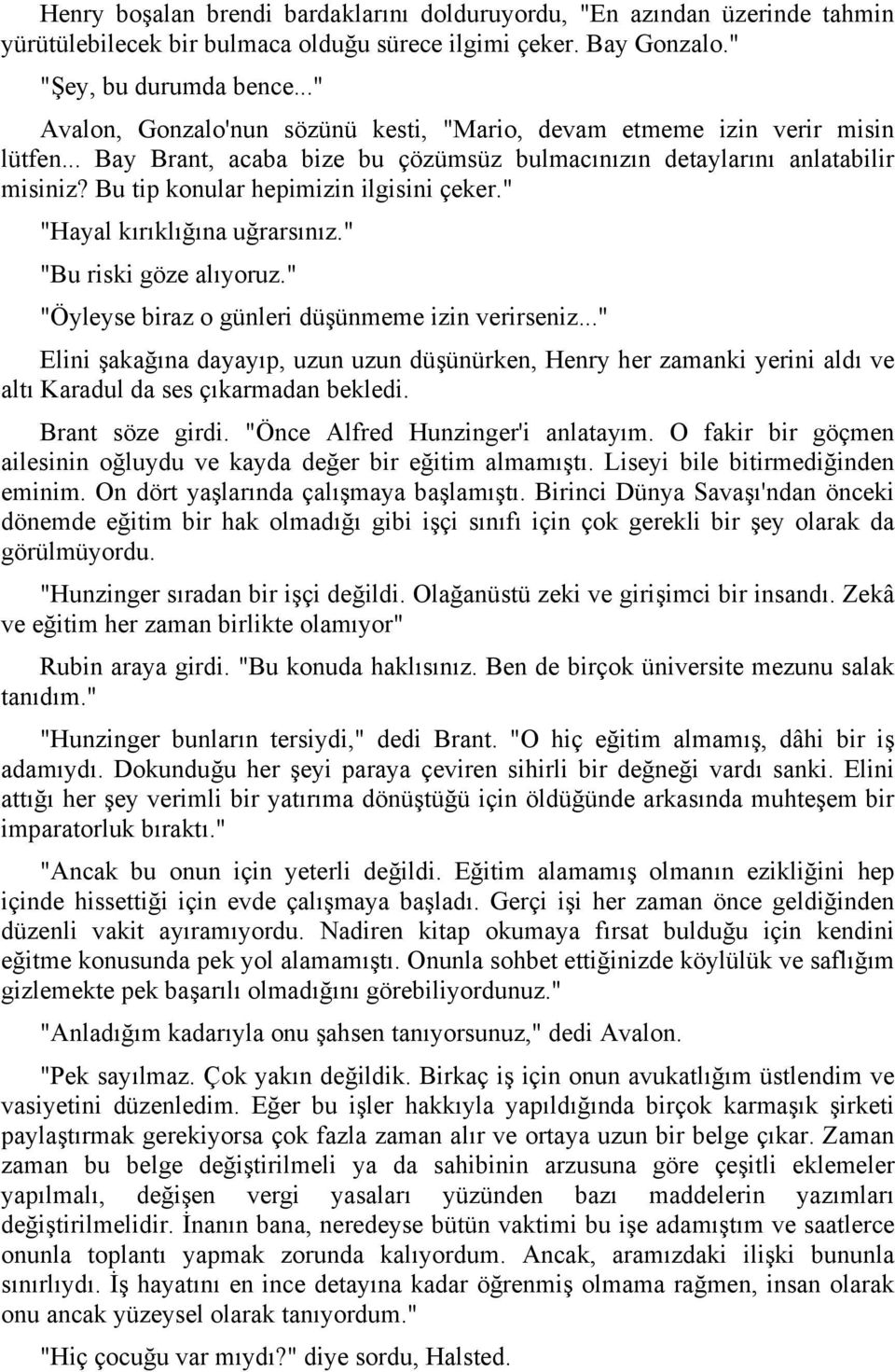 Henry boşalan brendi bardaklarını dolduruyordu, "En azından üzerinde tahmin yürütülebilecek bir bulmaca olduğu sürece ilgimi çeker. Bay Gonzalo."

"Şey, bu durumda bence..."

Avalon, Gonzalo'nun sözünü kesti, "Mario, devam etmeme izin verir misin lütfen... Bay Brant, acaba bize bu çözümsüz bulmacınızın detaylarını anlatabilir misiniz? Bu tip konular hepimizin ilgisini çeker."

"Hayal kırıklığına uğrarsınız."

"Bu riski göze alıyoruz."

"Öyleyse biraz o günleri düşünmeme izin verirseniz..."

Elini şakağına dayayıp, uzun uzun düşünürken, Henry her zamanki yerini aldı ve altı Karadul da ses çıkarmadan bekledi.

Brant söze girdi. "Önce Alfred Hunzinger'i anlatayım. O fakir bir göçmen ailesinin oğluydu ve kayda değer bir eğitim almamıştı. Liseyi bile bitirmediğinden eminim. On dört yaşlarında çalışmaya başlamıştı. Birinci Dünya Savaşı'ndan önceki dönemde eğitim bir hak olmadığı gibi işçi sınıfı için çok gerekli bir şey olarak da görülmüyordu.

"Hunzinger sıradan bir işçi değildi. Olağanüstü zeki ve girişimci bir insandı. Zekâ ve eğitim her zaman birlikte olamıyor"

Rubin araya girdi. "Bu konuda haklısınız. Ben de birçok üniversite mezunu salak tanıdım."

"Hunzinger bunların tersiydi," dedi Brant. "O hiç eğitim almamış, dâhi bir iş adamıydı. Dokunduğu her şeyi paraya çeviren sihirli bir değneği vardı sanki. Elini attığı her şey verimli bir yatırıma dönüştüğü için öldüğünde arkasında muhteşem bir imparatorluk bıraktı."

"Ancak bu onun için yeterli değildi. Eğitim alamamış olmanın ezikliğini hep içinde hissettiği için evde çalışmaya başladı. Gerçi işi her zaman önce geldiğinden düzenli vakit ayıramıyordu. Nadiren kitap okumaya fırsat bulduğu için kendini eğitme konusunda pek yol alamamıştı. Onunla sohbet ettiğinizde köylülük ve saflığım gizlemekte pek başarılı olmadığını görebiliyordunuz."

"Anladığım kadarıyla onu şahsen tanıyorsunuz," dedi Avalon.

"Pek sayılmaz. Çok yakın değildik. Birkaç iş için onun avukatlığım üstlendim ve vasiyetini düzenledim. Eğer bu işler hakkıyla yapıldığında birçok karmaşık şirketi paylaştırmak gerekiyorsa çok fazla zaman alır ve ortaya uzun bir belge çıkar. Zaman zaman bu belge değiştirilmeli ya da sahibinin arzusuna göre çeşitli eklemeler yapılmalı, değişen vergi yasaları yüzünden bazı maddelerin yazımları değiştirilmelidir. İnanın bana, neredeyse bütün vaktimi bu işe adamıştım ve saatlerce onunla toplantı yapmak zorunda kalıyordum. Ancak, aramızdaki ilişki bununla sınırlıydı. İş hayatını en ince detayına kadar öğrenmiş olmama rağmen, insan olarak onu ancak yüzeysel olarak tanıyordum."

"Hiç çocuğu var mıydı?" diye sordu, Halsted.